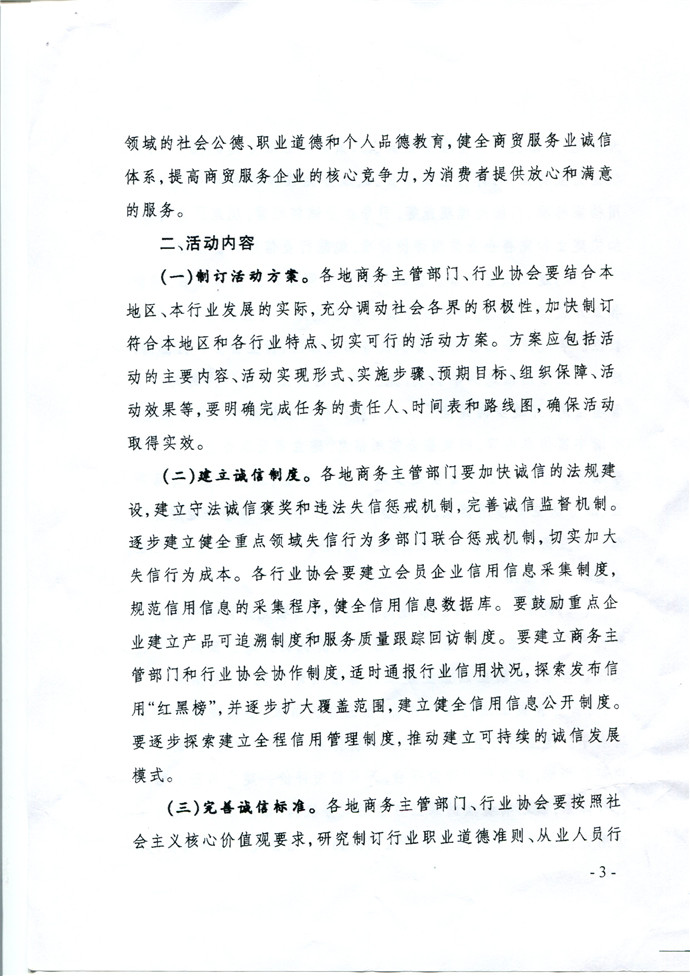 领域的社会公德、职业道德和个人品德教育，健全商贸服务业诚信体系，提高商贸服务企业的核心竞争力，为消费者提供放心和满意的服务。

二、活动内容

（一）制订活动方案。各地商务主管部门、行业协会要结合本地区、本行业发展的实际，充分调动社会各界的积极性，加快制订符合本地区和各行业特点、切实可行的活动方案。方案应包括活动的主要内容、活动实现形式、实施步骤、预期目标、组织保障、活动效果等，要明确完成任务的责任人、时间表和路线图，确保活动取得实效。

（二）建立诚信制度。各地商务主管部门要加快诚信的法规建设，建立守法诚信褒奖和违法失信惩戒机制，完善诚信监督机制。逐步建立健全重点领域失信行为多部门联合惩戒机制，切实加大失信行为成本。各行业协会要建立会员企业信用信息采集制度，规范信用信息的采集程序，健全信用信息数据库。要鼓励重点企业建立产品可追溯制度和服务质量跟踪回访制度。要建立商务主管部门和行业协会协作制度，适时通报行业信用状况，探索发布信用“红黑榜”，并逐步扩大覆盖范围，建立健全信用信息公开制度。要逐步探索建立全程信用管理制度，推动建立可持续的诚信发展模式。

（三）完善诚信标准。各地商务主管部门、行业协会要按照社会主义核心价值观要求，研究制订行业职业道德准则、从业人员行

- 3 -